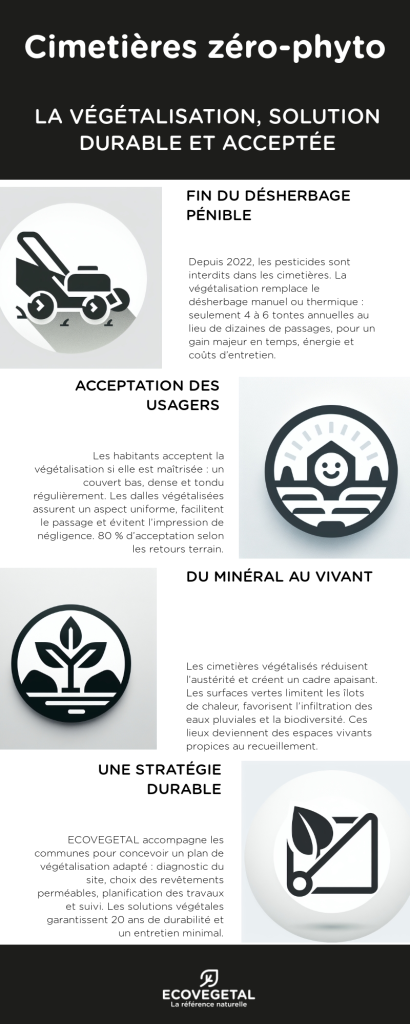 Cimetières zéro-phyto

LA VÉGÉTALISATION, SOLUTION DURABLE ET ACCEPTÉE

FIN DU DÉSHERBAGE PÉNIBLE

Depuis 2022, les pesticides sont interdits dans les cimetières. La végétalisation remplace le désherbage manuel ou thermique : seulement 4 à 6 tontes annuelles au lieu de dizaines de passages, pour un gain majeur en temps, énergie et coûts d'entretien.

ACCEPTATION DES USAGERS

Les habitants acceptent la végétalisation si elle est maîtrisée : un couvert bas, dense et tondu régulièrement. Les dalles végétalisées assurent un aspect uniforme, facilitent le passage et évitent l'impression de négligence. 80 % d'acceptation selon les retours terrain.

DU MINÉRAL AU VIVANT

Les cimetières végétalisés réduisent l'austérité et créent un cadre apaisant. Les surfaces vertes limitent les îlots de chaleur, favorisent l'infiltration des eaux pluviales et la biodiversité. Ces lieux deviennent des espaces vivants propices au recueillement.

UNE STRATÉGIE DURABLE

ECOVEGETAL accompagne les communes pour concevoir un plan de végétalisation adapté : diagnostic du site, choix des revêtements perméables, planification des travaux et suivi. Les solutions végétales garantissent 20 ans de durabilité et un entretien minimal.

ECOVEGETAL
La référence naturelle